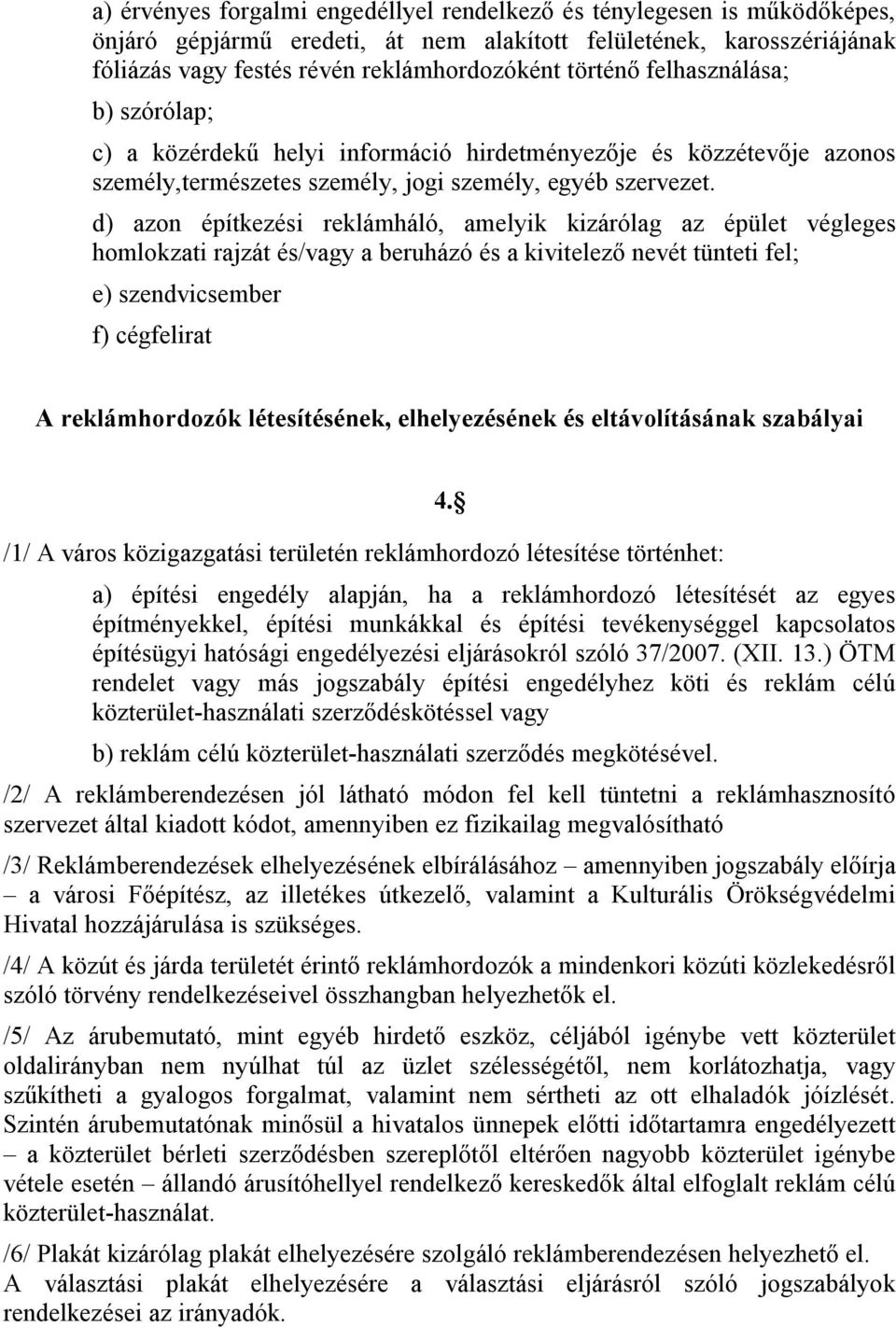 a) érvényes forgalmi engedéllyel rendelkező és ténylegesen is működőképes, önjáró gépjármű eredeti, át nem alakított felületének, karosszériájának fóliázás vagy festés révén reklámhordozóként történő felhasználása;

b) szórólap;

c) a közérdekű helyi információ hirdetményezője és közzétevője azonos személy,természetes személy, jogi személy, egyéb szervezet.

d) azon építkezési reklámháló, amelyik kizárólag az épület végleges homlokzati rajzát és/vagy a beruházó és a kivitelező nevét tünteti fel;

e) szendvicsember

f) cégfelirat

A reklámhordozók létesítésének, elhelyezésének és eltávolításának szabályai

4.§

/1/ A város közigazgatási területén reklámhordozó létesítése történhet:

a) építési engedély alapján, ha a reklámhordozó létesítését az egyes építményekkel, építési munkákkal és építési tevékenységgel kapcsolatos építésügyi hatósági engedélyezési eljárásokról szóló 37/2007. (XII. 13.) ÖTM rendelet vagy más jogszabály építési engedélyhez köti és reklám célú közterület-használati szerződéskötéssel vagy

b) reklám célú közterület-használati szerződés megkötésével.

/2/ A reklámberendezésen jól látható módon fel kell tüntetni a reklámhasznosító szervezet által kiadott kódot, amennyiben ez fizikailag megvalósítható

/3/ Reklámberendezések elhelyezésének elbírálásához – amennyiben jogszabály előírja – a városi Főépítész, az illetékes útkezelő, valamint a Kulturális Örökségvédelmi Hivatal hozzájárulása is szükséges.

/4/ A közút és járda területét érintő reklámhordozók a mindenkori közúti közlekedésről szóló törvény rendelkezéseivel összhangban helyezhetők el.

/5/ Az árubemutató, mint egyéb hirdető eszköz, céljából igénybe vett közterület oldalirányban nem nyúlhat túl az üzlet szélességétől, nem korlátozhatja, vagy szűkítheti a gyalogos forgalmat, valamint nem sértheti az ott elhaladók jóízlését. Szintén árubemutatónak minősül a hivatalos ünnepek előtti időtartamra engedélyezett – a közterület bérleti szerződésben szereplőtől eltérően nagyobb közterület igénybe vétele esetén – állandó árusítóhellyel rendelkező kereskedők által elfoglalt reklám célú közterület-használat.

/6/ Plakát kizárólag plakát elhelyezésére szolgáló reklámberendezésen helyezhető el. A választási plakát elhelyezésére a választási eljárásról szóló jogszabályok rendelkezései az irányadók.